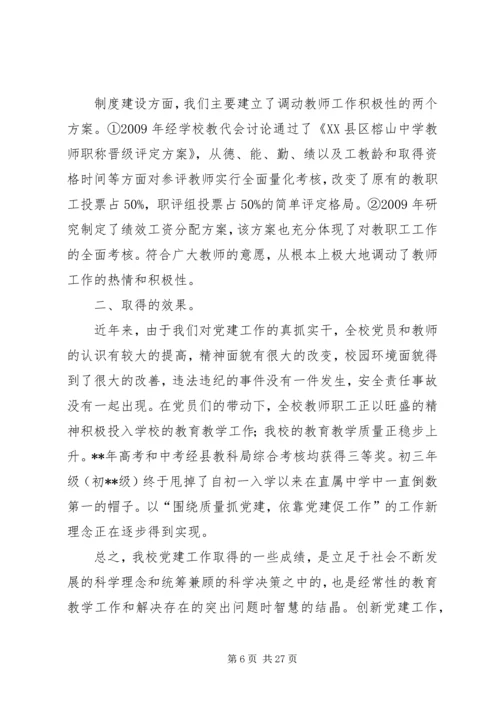 制度建设方面，我们主要建立了调动教师工作积极性的两个方案。①2009 年经学校教代会讨论通过了《XX 县区榕山中学教师职称晋级评定方案》，从德、能、勤、绩以及工教龄和取得资格时间等方面对参评教师实行全面量化考核，改变了原有的教职工投票占 50%，职评组投票占 50%的简单评定格局。②2009 年研究制定了绩效工资分配方案，该方案也充分体现了对教职工工作的全面考核。符合广大教师的意愿，从根本上极大地调动了教师工作的热情和积极性。

二、取得的效果。

近年来，由于我们对党建工作的真抓实干，全校党员和教师的认识有较大的提高，精神面貌有很大的改变，校园环境面貌得到了很大的改善，违法违纪的事件没有一件发生，安全责任事故没有一起出现。在党员们的带动下，全校教师职工正以旺盛的精神积极投入学校的教育教学工作；我校的教育教学质量正稳步上升。**年高考和中考经县教科局综合考核均获得三等奖。初三年级（初**级）终于甩掉了自初一入学以来在直属中学中一直倒数第一的帽子。以“围绕质量抓党建，依靠党建促工作”的工作新理念正在逐步得到实现。

总之，我校党建工作取得的一些成绩，是立足于社会不断发展的科学理念和统筹兼顾的科学决策之中的，也是经常性的教育教学工作和解决存在的突出问题时智慧的结晶。创新党建工作，

第 6 页 共 27 页